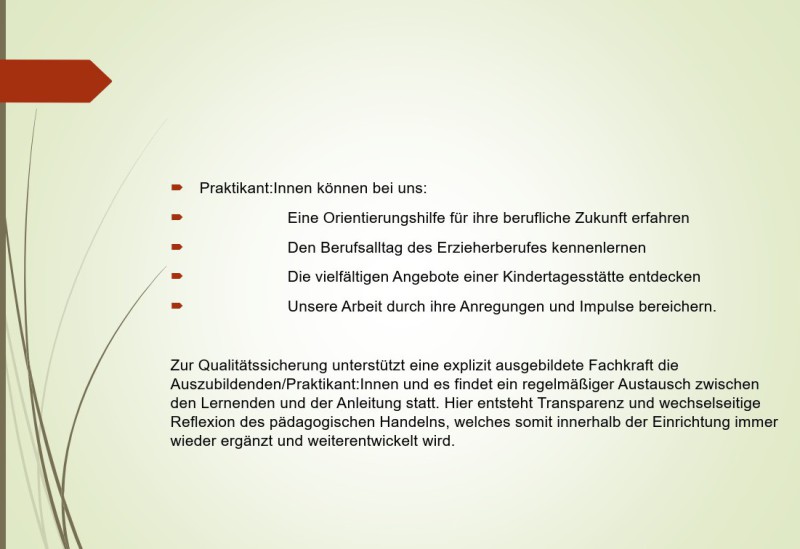 ➨ Praktikant:Innen können bei uns:

➨ Eine Orientierungshilfe für ihre berufliche Zukunft erfahren

➨ Den Berufsalltag des Erzieherberufes kennenlernen

➨ Die vielfältigen Angebote einer Kindertagesstätte entdecken

➨ Unsere Arbeit durch ihre Anregungen und Impulse bereichern.

Zur Qualitätssicherung unterstützt eine explizit ausgebildete Fachkraft die Auszubildenden/Praktikant:Innen und es findet ein regelmäßiger Austausch zwischen den Lernenden und der Anleitung statt. Hier entsteht Transparenz und wechselseitige Reflexion des pädagogischen Handelns, welches somit innerhalb der Einrichtung immer wieder ergänzt und weiterentwickelt wird.